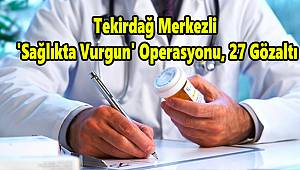 Tekirdağ Merkezli
'Sağlıkta Vurgun' Operasyonu, 27 Gözaltı